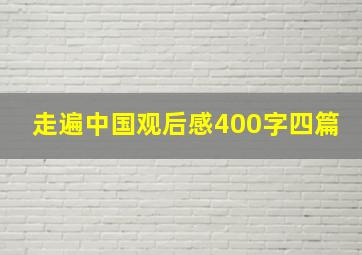 走遍中国观后感400字四篇